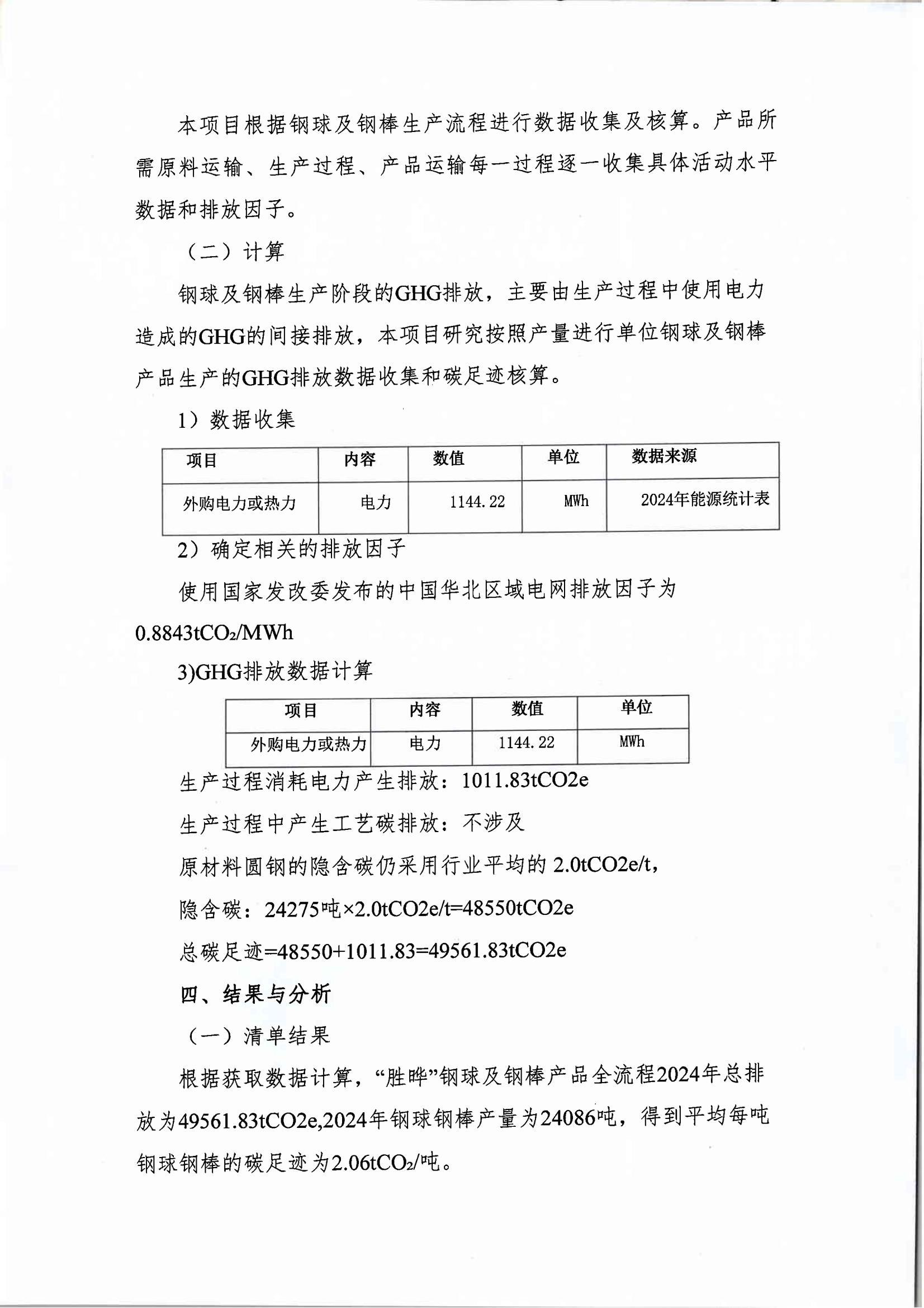 本项目根据钢球及钢棒生产流程进行数据收集及核算。产品所需原料运输、生产过程、产品运输每一过程逐一收集具体活动水平数据和排放因子。

（二）计算

钢球及钢棒生产阶段的GHG排放，主要由生产过程中使用电力造成的GHG的间接排放，本项目研究按照产量进行单位钢球及钢棒产品生产的GHG排放数据收集和碳足迹核算。

1）数据收集

| 项目 | 内容 | 数值 | 单位 | 数据来源 |
|---|---|---|---|---|
| 外购电力或热力 | 电力 | 1144.22 | MWh | 2024年能源统计表 |

2）确定相关的排放因子

使用国家发改委发布的中国华北区域电网排放因子为 $0.8843tCO_2/MWh$

3)GHG排放数据计算

| 项目 | 内容 | 数值 | 单位 |
|---|---|---|---|
| 外购电力或热力 | 电力 | 1144.22 | MWh |

生产过程消耗电力产生排放：1011.83tCO2e

生产过程中产生工艺碳排放：不涉及

原材料圆钢的隐含碳仍采用行业平均的 2.0tCO2e/t，

隐含碳：24275吨×2.0tCO2e/t=48550tCO2e

总碳足迹=48550+1011.83=49561.83tCO2e

四、结果与分析

（一）清单结果

根据获取数据计算，“胜晔”钢球及钢棒产品全流程2024年总排放为49561.83tCO2e,2024年钢球钢棒产量为24086吨，得到平均每吨钢球钢棒的碳足迹为$2.06tCO_2$/吨。